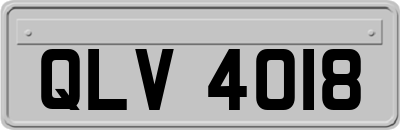 QLV 4018